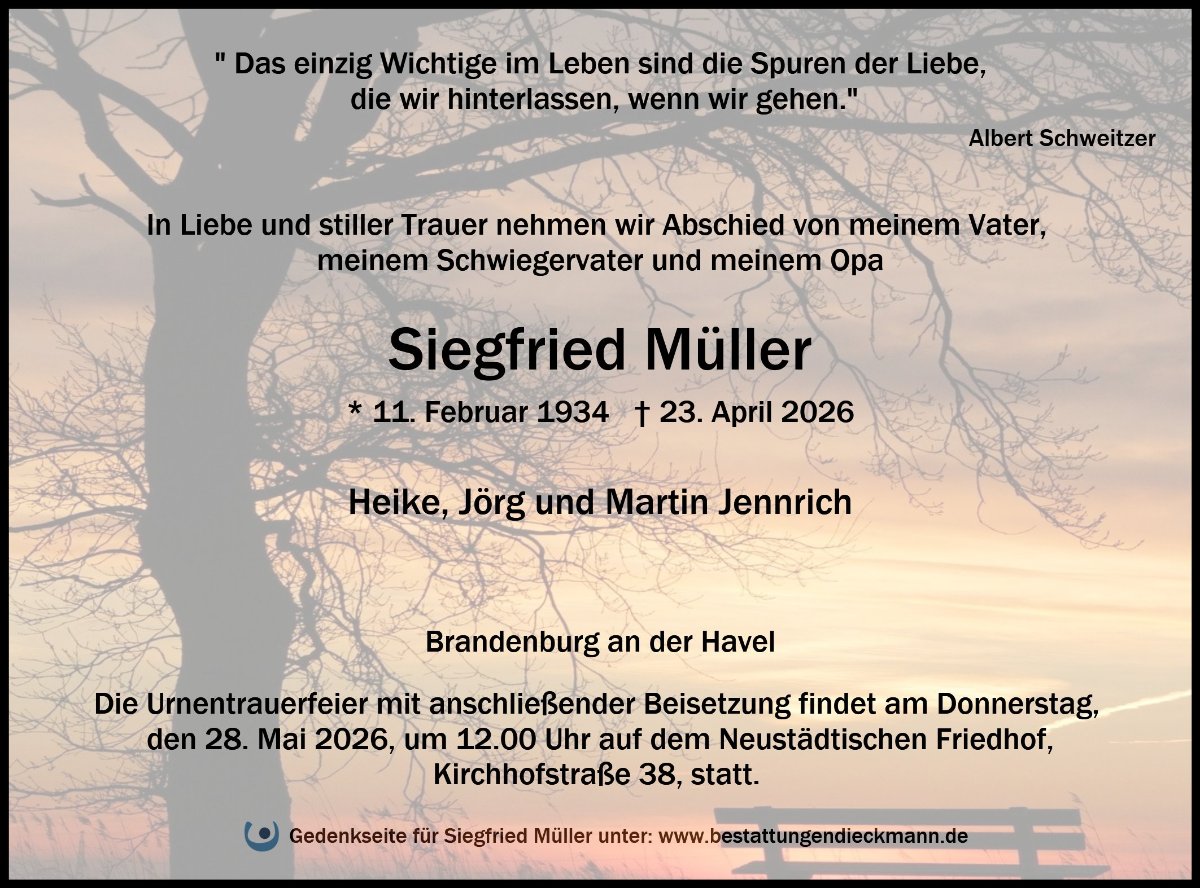 " Das einzig Wichtige im Leben sind die Spuren der Liebe,
die wir hinterlassen, wenn wir gehen."

Albert Schweitzer

In Liebe und stiller Trauer nehmen wir Abschied von meinem Vater,
meinem Schwiegervater und meinem Opa

Siegfried Müller

* 11. Februar 1934 † 23. April 2026

Heike, Jörg und Martin Jennrich

Brandenburg an der Havel

Die Urnentrauerfeier mit anschließender Beisetzung findet am Donnerstag, den 28. Mai 2026, um 12.00 Uhr auf dem Neustädtischen Friedhof, Kirchhofstraße 38, statt.

Gedenkseite für Siegfried Müller unter: www.bestattungendieckmann.de